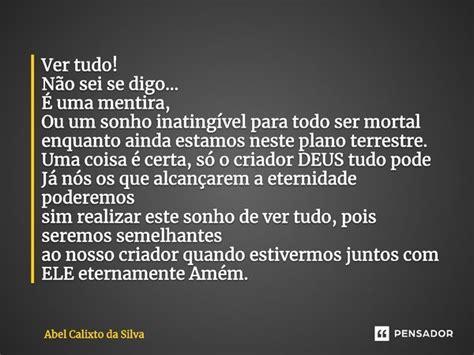 Ver tudo!
Não sei se digo...
É uma mentira,
Ou um sonho inatingível para todo ser mortal enquanto ainda estamos neste plano terrestre.
Uma coisa é certa, só o criador DEUS tudo pode
Já nós os que alcançarem a eternidade poderemos
sim realizar este sonho de ver tudo, pois seremos semelhantes
ao nosso criador quando estivermos juntos com ELE eternamente Amém.

Abel Calixto da Silva

PENSADOR